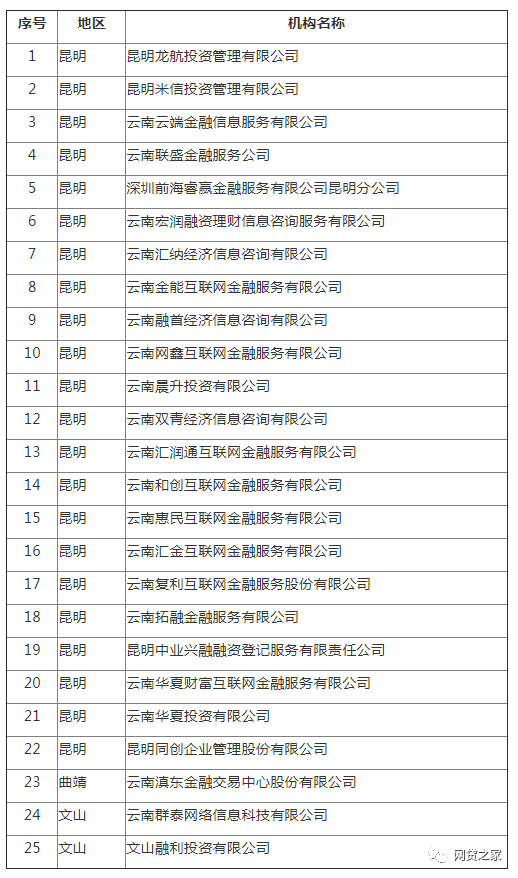 | 序号 | 地区 | 机构名称 |
|---|---|---|
| 1 | 昆明 | 昆明龙航投资管理有限公司 |
| 2 | 昆明 | 昆明米信投资管理有限公司 |
| 3 | 昆明 | 云南云端金融信息服务有限公司 |
| 4 | 昆明 | 云南联盛金融服务公司 |
| 5 | 昆明 | 深圳前海睿赢金融服务有限公司昆明分公司 |
| 6 | 昆明 | 云南宏润融资理财信息咨询服务有限公司 |
| 7 | 昆明 | 云南汇纳经济信息咨询有限公司 |
| 8 | 昆明 | 云南金能互联网金融服务有限公司 |
| 9 | 昆明 | 云南融首经济信息咨询有限公司 |
| 10 | 昆明 | 云南网鑫互联网金融服务有限公司 |
| 11 | 昆明 | 云南晨升投资有限公司 |
| 12 | 昆明 | 云南双青经济信息咨询有限公司 |
| 13 | 昆明 | 云南汇润通互联网金融服务有限公司 |
| 14 | 昆明 | 云南和创互联网金融服务有限公司 |
| 15 | 昆明 | 云南惠民互联网金融服务有限公司 |
| 16 | 昆明 | 云南汇金互联网金融服务有限公司 |
| 17 | 昆明 | 云南复利互联网金融服务股份有限公司 |
| 18 | 昆明 | 云南拓融金融服务有限公司 |
| 19 | 昆明 | 昆明中业兴融融资登记服务有限责任公司 |
| 20 | 昆明 | 云南华夏财富互联网金融服务有限公司 |
| 21 | 昆明 | 云南华夏投资有限公司 |
| 22 | 昆明 | 昆明同创企业管理股份有限公司 |
| 23 | 曲靖 | 云南滇东金融交易中心股份有限公司 |
| 24 | 文山 | 云南群泰网络信息科技有限公司 |
| 25 | 文山 | 文山融利投资有限公司 |

网贷之家